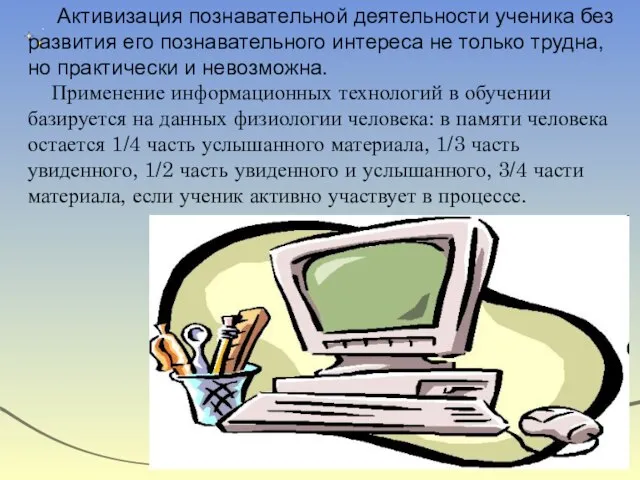 Активизация познавательной деятельности ученика без развития его познавательного интереса не только трудна, но практически и невозможна.

Применение информационных технологий в обучении базируется на данных физиологии человека: в памяти человека остается 1/4 часть услышанного материала, 1/3 часть увиденного, 1/2 часть увиденного и услышанного, 3/4 части материала, если ученик активно участвует в процессе.